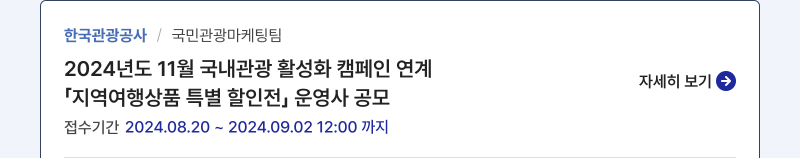 한국관광공사 / 국민관광마케팅팀

2024년도 11월 국내관광 활성화 캠페인 연계 「지역여행상품 특별 할인전」 운영사 공모

자세히 보기

접수기간 2024.08.20 ~ 2024.09.02 12:00 까지